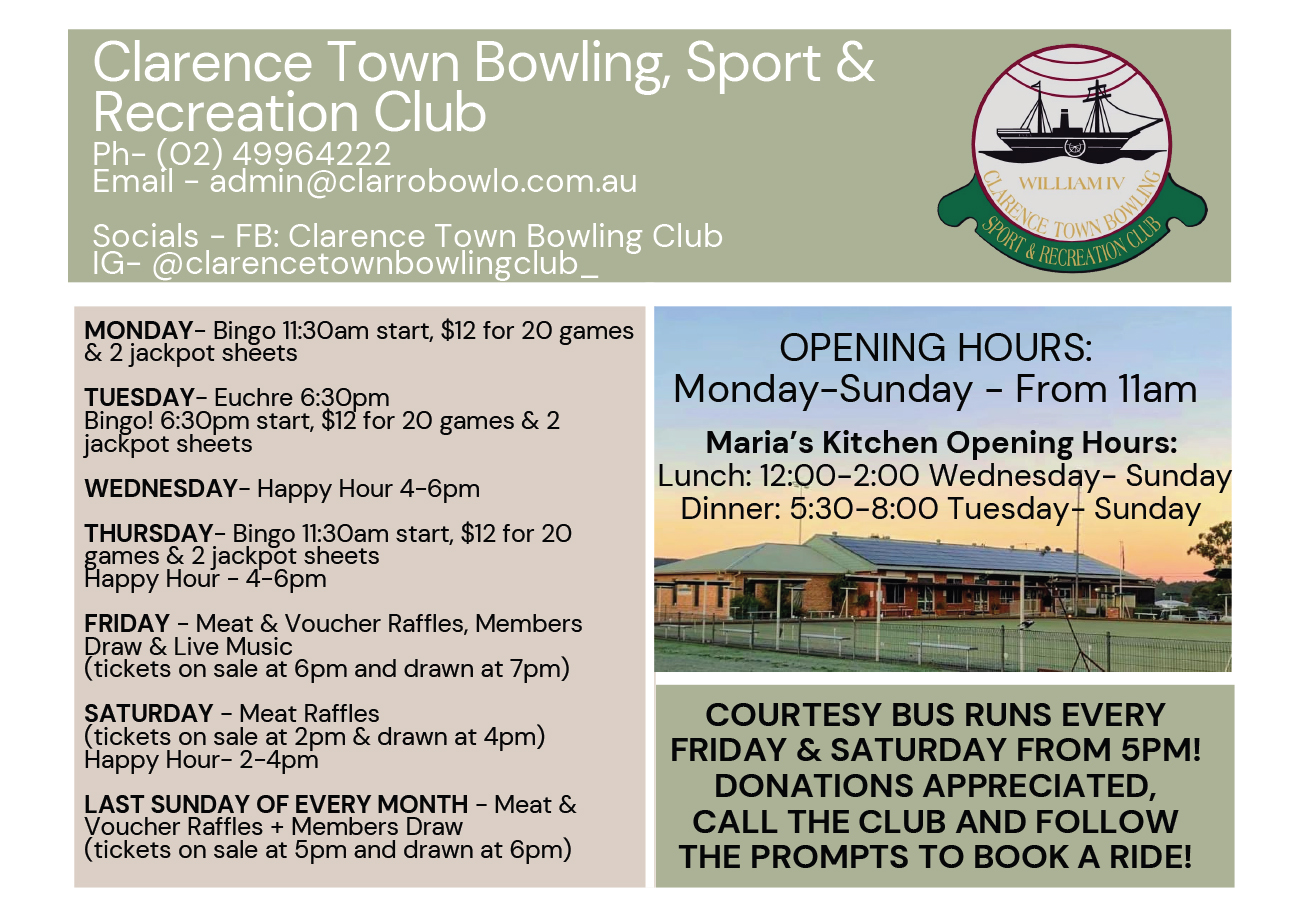 Clarence Town Bowling, Sport & Recreation Club
Ph- (02) 49964222
Email - admin@clarrobowlo.com.au

Socials - FB: Clarence Town Bowling Club
IG- @clarencetownbowlingclub_

WILLIAM IV
CLARENCE TOWN BOWLING
SPORT & RECREATION CLUB

MONDAY- Bingo 11:30am start, $12 for 20 games & 2 jackpot sheets

TUESDAY- Euchre 6:30pm
Bingo! 6:30pm start, $12 for 20 games & 2 jackpot sheets

WEDNESDAY- Happy Hour 4-6pm

THURSDAY- Bingo 11:30am start, $12 for 20 games & 2 jackpot sheets
Happy Hour - 4-6pm

FRIDAY - Meat & Voucher Raffles, Members Draw & Live Music
(tickets on sale at 6pm and drawn at 7pm)

SATURDAY - Meat Raffles
(tickets on sale at 2pm & drawn at 4pm)
Happy Hour- 2-4pm

LAST SUNDAY OF EVERY MONTH - Meat & Voucher Raffles + Members Draw
(tickets on sale at 5pm and drawn at 6pm)

OPENING HOURS:
Monday-Sunday - From 11am

Maria's Kitchen Opening Hours:
Lunch: 12:00-2:00 Wednesday- Sunday
Dinner: 5:30-8:00 Tuesday- Sunday

COURTESY BUS RUNS EVERY FRIDAY & SATURDAY FROM 5PM! DONATIONS APPRECIATED, CALL THE CLUB AND FOLLOW THE PROMPTS TO BOOK A RIDE!